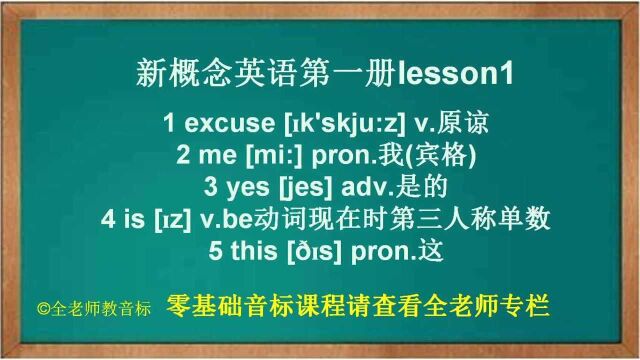 新概念英语第一册lesson1

1 excuse [ɪk'skju:z] v.原谅
2 me [mi:] pron.我(宾格)
3 yes [jes] adv.是的
4 is [ɪz] v.be动词现在时第三人称单数
5 this [ðɪs] pron.这

©全老师教音标 零基础音标课程请查看全老师专栏